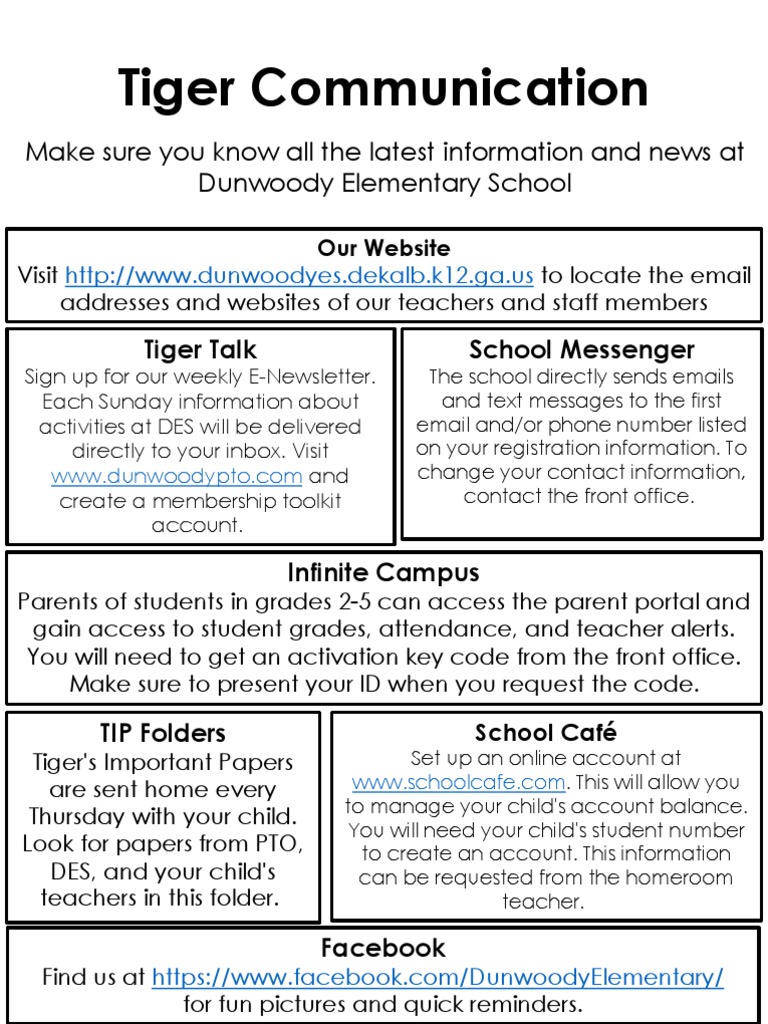 Tiger Communication

Make sure you know all the latest information and news at Dunwoody Elementary School

Our Website
Visit http://www.dunwoodyes.dekalb.k12.ga.us to locate the email addresses and websites of our teachers and staff members

Tiger Talk
Sign up for our weekly E-Newsletter. Each Sunday information about activities at DES will be delivered directly to your inbox. Visit www.dunwoodypto.com and create a membership toolkit account.

School Messenger
The school directly sends emails and text messages to the first email and/or phone number listed on your registration information. To change your contact information, contact the front office.

Infinite Campus
Parents of students in grades 2-5 can access the parent portal and gain access to student grades, attendance, and teacher alerts. You will need to get an activation key code from the front office. Make sure to present your ID when you request the code.

TIP Folders
Tiger's Important Papers are sent home every Thursday with your child. Look for papers from PTO, DES, and your child's teachers in this folder.

School Café
Set up an online account at www.schoolcafe.com. This will allow you to manage your child's account balance. You will need your child's student number to create an account. This information can be requested from the homeroom teacher.

Facebook
Find us at https://www.facebook.com/DunwoodyElementary/ for fun pictures and quick reminders.